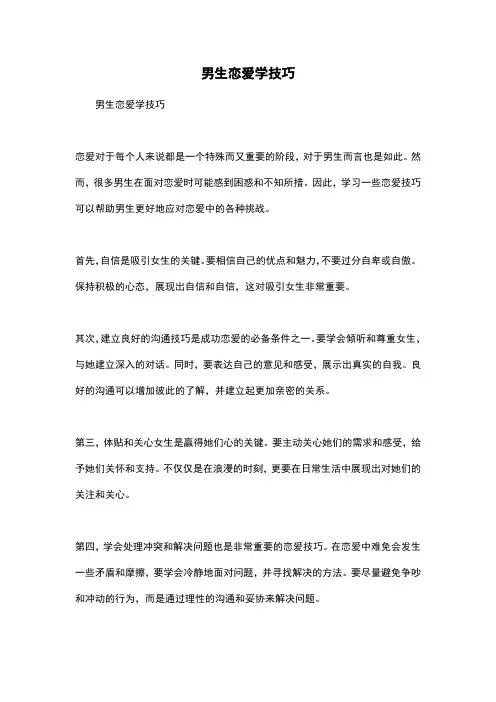 男生恋爱学技巧

男生恋爱学技巧

恋爱对于每个人来说都是一个特殊而又重要的阶段，对于男生而言也是如此。然而，很多男生在面对恋爱时可能感到困惑和不知所措。因此，学习一些恋爱技巧可以帮助男生更好地应对恋爱中的各种挑战。

首先，自信是吸引女生的关键。要相信自己的优点和魅力，不要过分自卑或自傲。保持积极的心态，展现出自信和自信，这对吸引女生非常重要。

其次，建立良好的沟通技巧是成功恋爱的必备条件之一。要学会倾听和尊重女生，与她建立深入的对话。同时，要表达自己的意见和感受，展示出真实的自我。良好的沟通可以增加彼此的了解，并建立起更加亲密的关系。

第三，体贴和关心女生是赢得她们心的关键。要主动关心她们的需求和感受，给予她们关怀和支持。不仅仅是在浪漫的时刻，更要在日常生活中展现出对她们的关注和关心。

第四，学会处理冲突和解决问题也是非常重要的恋爱技巧。在恋爱中难免会发生一些矛盾和摩擦，要学会冷静地面对问题，并寻找解决的方法。要尽量避免争吵和冲动的行为，而是通过理性的沟通和妥协来解决问题。